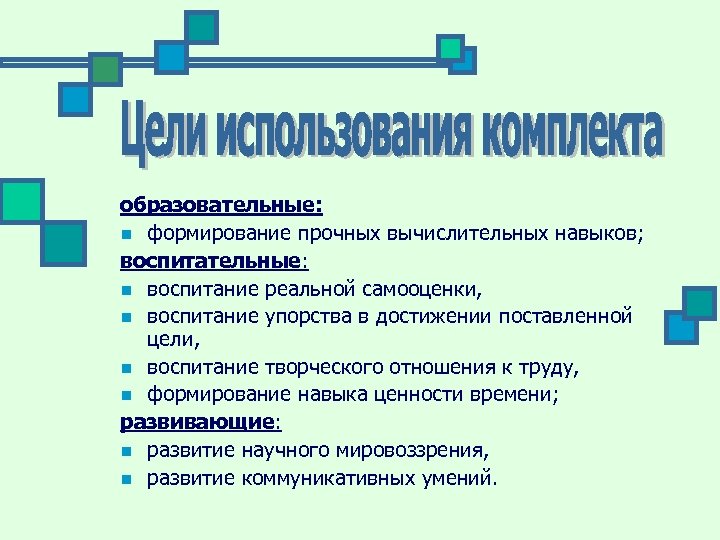 Цели использования комплекта

образовательные:
формирование прочных вычислительных навыков;
воспитательные:
воспитание реальной самооценки,
воспитание упорства в достижении поставленной цели,
воспитание творческого отношения к труду,
формирование навыка ценности времени;
развивающие:
развитие научного мировоззрения,
развитие коммуникативных умений.